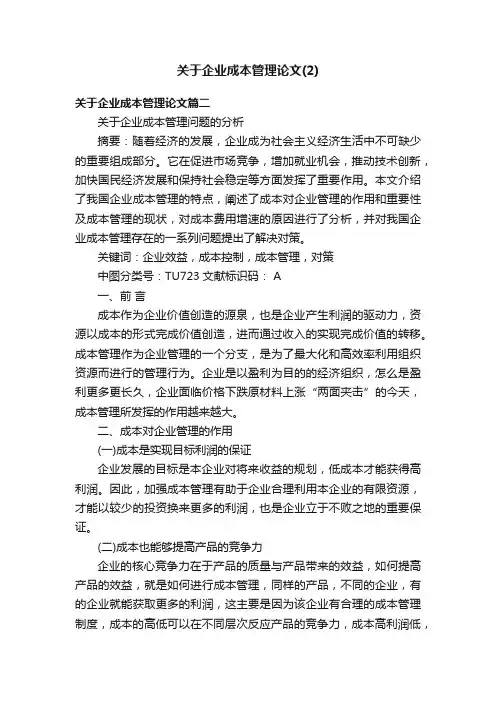 关于企业成本管理论文(2)

关于企业成本管理论文篇二

关于企业成本管理问题的分析

摘要：随着经济的发展，企业成为社会主义经济生活中不可缺少的重要组成部分。它在促进市场竞争，增加就业机会，推动技术创新，加快国民经济发展和保持社会稳定等方面发挥了重要作用。本文介绍了我国企业成本管理的特点，阐述了成本对企业管理的作用和重要性及成本管理的现状，对成本费用增速的原因进行了分析，并对我国企业成本管理存在的一系列问题提出了解决对策。

关键词：企业效益，成本控制，成本管理，对策

中图分类号：TU723 文献标识码： A

一、前 言

成本作为企业价值创造的源泉，也是企业产生利润的驱动力，资源以成本的形式完成价值创造，进而通过收入的实现完成价值的转移。成本管理作为企业管理的一个分支，是为了最大化和高效率利用组织资源而进行的管理行为。企业是以盈利为目的的经济组织，怎么是盈利更多更长久，企业面临价格下跌原材料上涨“两面夹击”的今天，成本管理所发挥的作用越来越大。

二、成本对企业管理的作用

(一)成本是实现目标利润的保证

企业发展的目标是本企业对将来收益的规划，低成本才能获得高利润。因此，加强成本管理有助于企业合理利用本企业的有限资源，才能以较少的投资换来更多的利润，也是企业立于不败之地的重要保证。

(二)成本也能够提高产品的竞争力

企业的核心竞争力在于产品的质量与产品带来的效益，如何提高产品的效益，就是如何进行成本管理，同样的产品，不同的企业，有的企业就能获取更多的利润，这主要是因为该企业有合理的成本管理制度，成本的高低可以在不同层次反应产品的竞争力，成本高利润低，